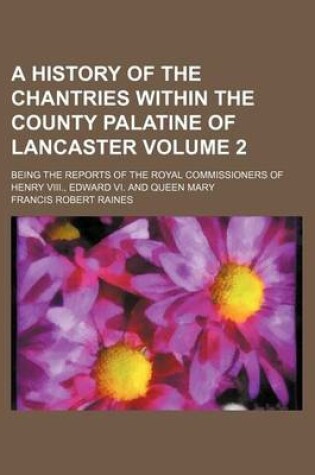 A HISTORY OF THE CHANTRIES WITHIN THE COUNTY PALATINE OF LANCASTER VOLUME 2

BEING THE REPORTS OF THE ROYAL COMMISSIONERS OF HENRY VIII., EDWARD VI. AND QUEEN MARY

FRANCIS ROBERT RAINES